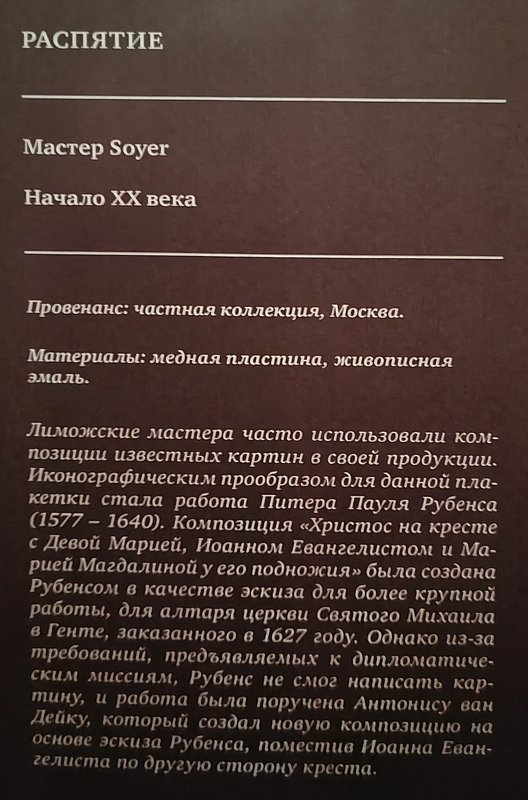 РАСПЯТИЕ

Мастер Soyer

Начало XX века

Провенанс: частная коллекция, Москва.

Материалы: медная пластина, живописная эмаль.

Лиможские мастера часто использовали композиции известных картин в своей продукции. Иконографическим прообразом для данной плакетки стала работа Питера Пауля Рубенса (1577 – 1640). Композиция «Христос на кресте с Девой Марией, Иоанном Евангелистом и Марией Магдалиной у его подножия» была создана Рубенсом в качестве эскиза для более крупной работы, для алтаря церкви Святого Михаила в Генте, заказанного в 1627 году. Однако из-за требований, предъявляемых к дипломатическим миссиям, Рубенс не смог написать картину, и работа была поручена Антонису ван Дейку, который создал новую композицию на основе эскиза Рубенса, поместив Иоанна Евангелиста по другую сторону креста.